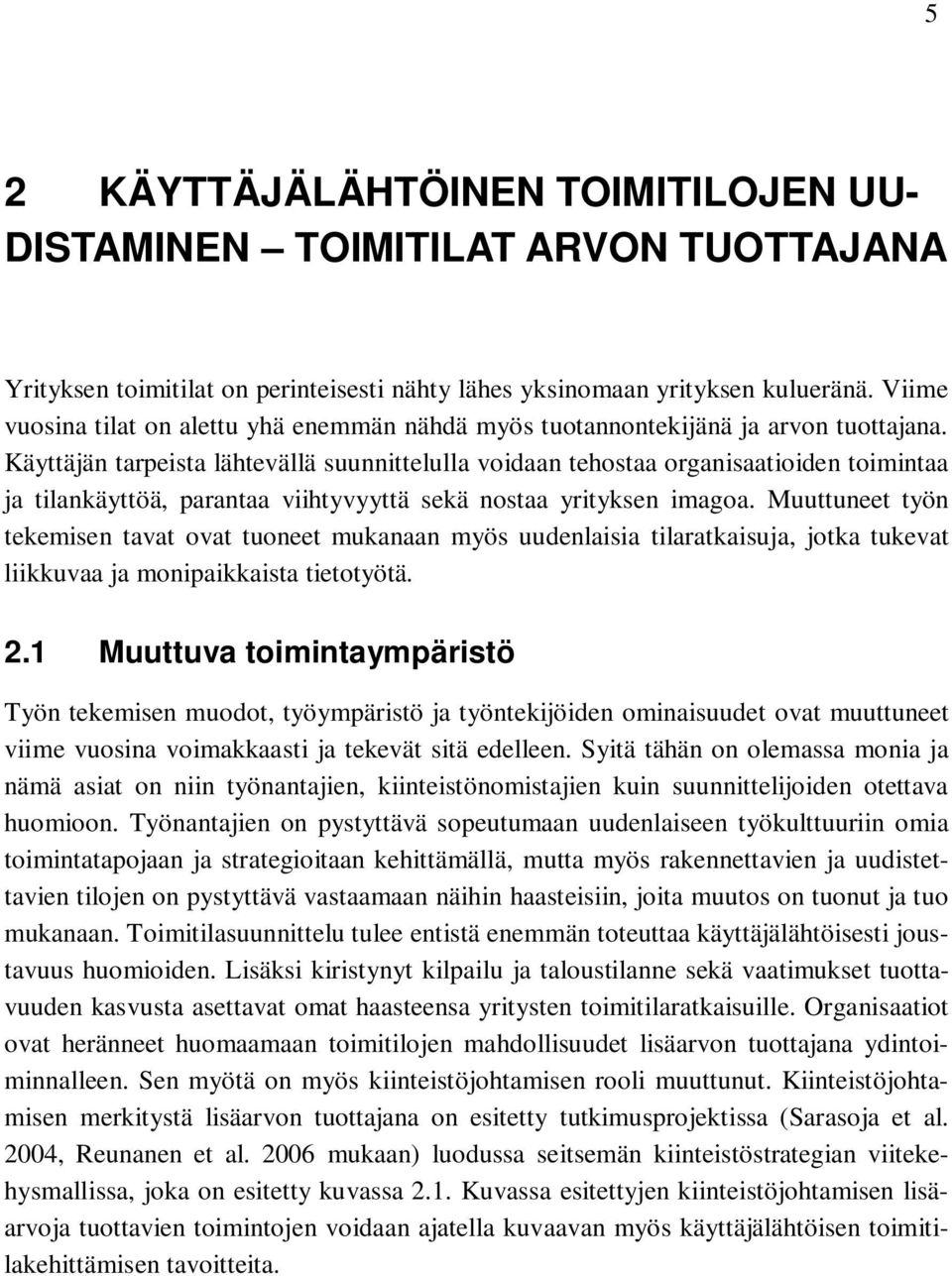 5

2 KÄYTTÄJÄLÄHTÖINEN TOIMITILOJEN UUDISTAMINEN – TOIMITILAT ARVON TUOTTAJANA

Yrityksen toimitilat on perinteisesti nähty lähes yksinomaan yrityksen kulueränä. Viime vuosina tilat on alettu yhä enemmän nähdä myös tuotannontekijänä ja arvon tuottajana. Käyttäjän tarpeista lähtevällä suunnittelulla voidaan tehostaa organisaatioiden toimintaa ja tilankäyttöä, parantaa viihtyvyyttä sekä nostaa yrityksen imagoa. Muuttuneet työn tekemisen tavat ovat tuoneet mukanaan myös uudenlaisia tilaratkaisuja, jotka tukevat liikkuvaa ja monipaikkaista tietotyötä.

2.1 Muuttuva toimintaympäristö

Työn tekemisen muodot, työympäristö ja työntekijöiden ominaisuudet ovat muuttuneet viime vuosina voimakkaasti ja tekevät sitä edelleen. Syitä tähän on olemassa monia ja nämä asiat on niin työnantajien, kiinteistönomistajien kuin suunnittelijoiden otettava huomioon. Työnantajien on pystyttävä sopeutumaan uudenlaiseen työkulttuuriin omia toimintatapojaan ja strategioitaan kehittämällä, mutta myös rakennettavien ja uudistettavien tilojen on pystyttävä vastaamaan näihin haasteisiin, joita muutos on tuonut ja tuo mukanaan. Toimitilasuunnittelu tulee entistä enemmän toteuttaa käyttäjälähtöisesti joustavuus huomioiden. Lisäksi kiristynyt kilpailu ja taloustilanne sekä vaatimukset tuottavuuden kasvusta asettavat omat haasteensa yritysten toimitilaratkaisuille. Organisaatiot ovat heränneet huomaamaan toimitilojen mahdollisuudet lisäarvon tuottajana ydintoiminnalleen. Sen myötä on myös kiinteistöjohtamisen rooli muuttunut. Kiinteistöjohtamisen merkitystä lisäarvon tuottajana on esitetty tutkimusprojektissa (Sarasoja et al. 2004, Reunanen et al. 2006 mukaan) luodussa seitsemän kiinteistöstrategian viitekehysmallissa, joka on esitetty kuvassa 2.1. Kuvassa esitettyjen kiinteistöjohtamisen lisäarvoja tuottavien toimintojen voidaan ajatella kuvaavan myös käyttäjälähtöisen toimitilakehittämisen tavoitteita.